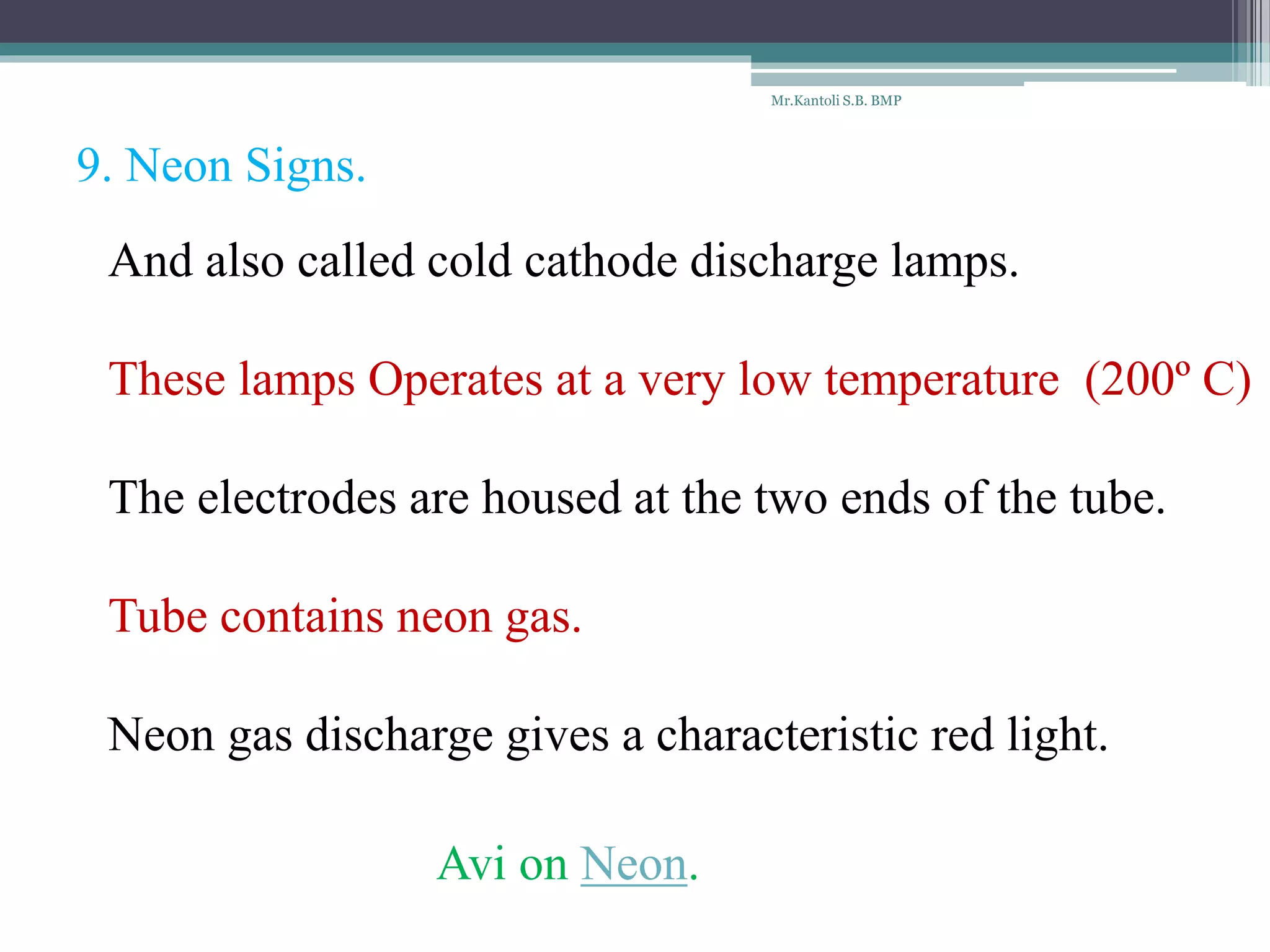 Mr.Kantoli S.B. BMP

9. Neon Signs.

And also called cold cathode discharge lamps.

These lamps Operates at a very low temperature (200º C)

The electrodes are housed at the two ends of the tube.

Tube contains neon gas.

Neon gas discharge gives a characteristic red light.

Avi on Neon.